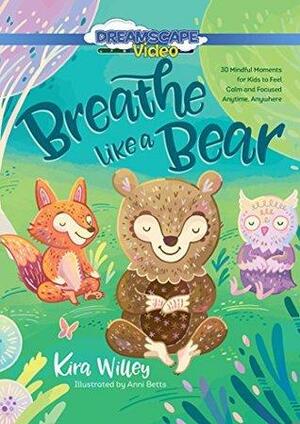 DREAMSCAPE Video

30 Mindful Moments for Kids to Feel Calm and Focused Anytime, Anywhere

Breathe like a Bear

Kira Willey
Illustrated by Anni Betts